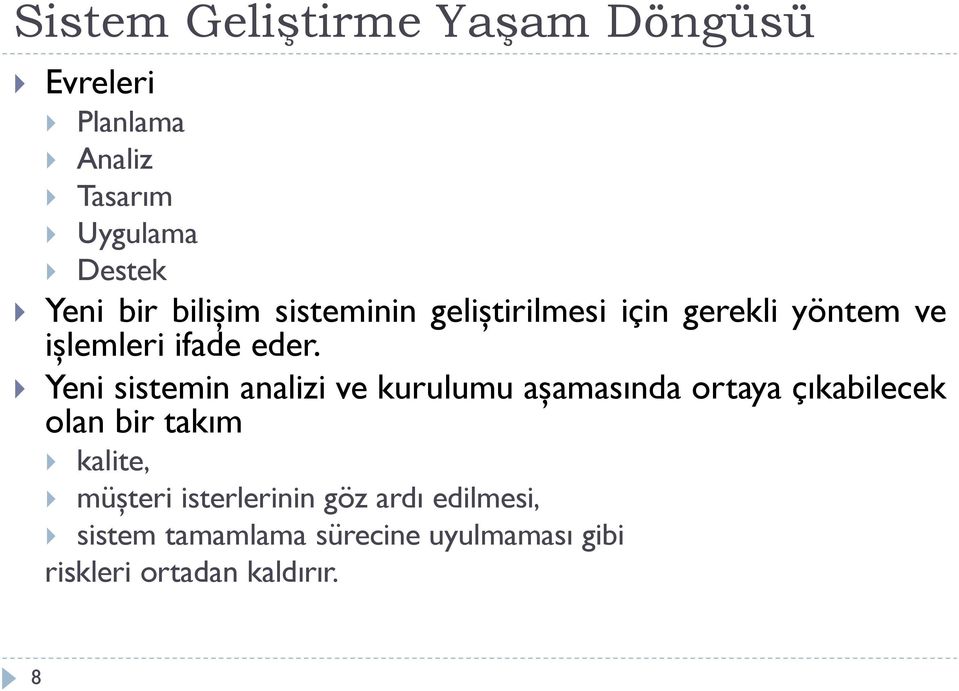 Sistem Geliştirme Yaşam Döngüsü

Evreleri
Planlama
Analiz
Tasarım
Uygulama
Destek

Yeni bir bilişim sisteminin geliştirilmesi için gerekli yöntem ve işlemleri ifade eder.

Yeni sistemin analizi ve kurulumu aşamasında ortaya çıkabilecek olan bir takım
kalite,
müşteri isterlerinin göz ardı edilmesi,
sistem tamamlama sürecine uyulmaması gibi
riskleri ortadan kaldırır.

8